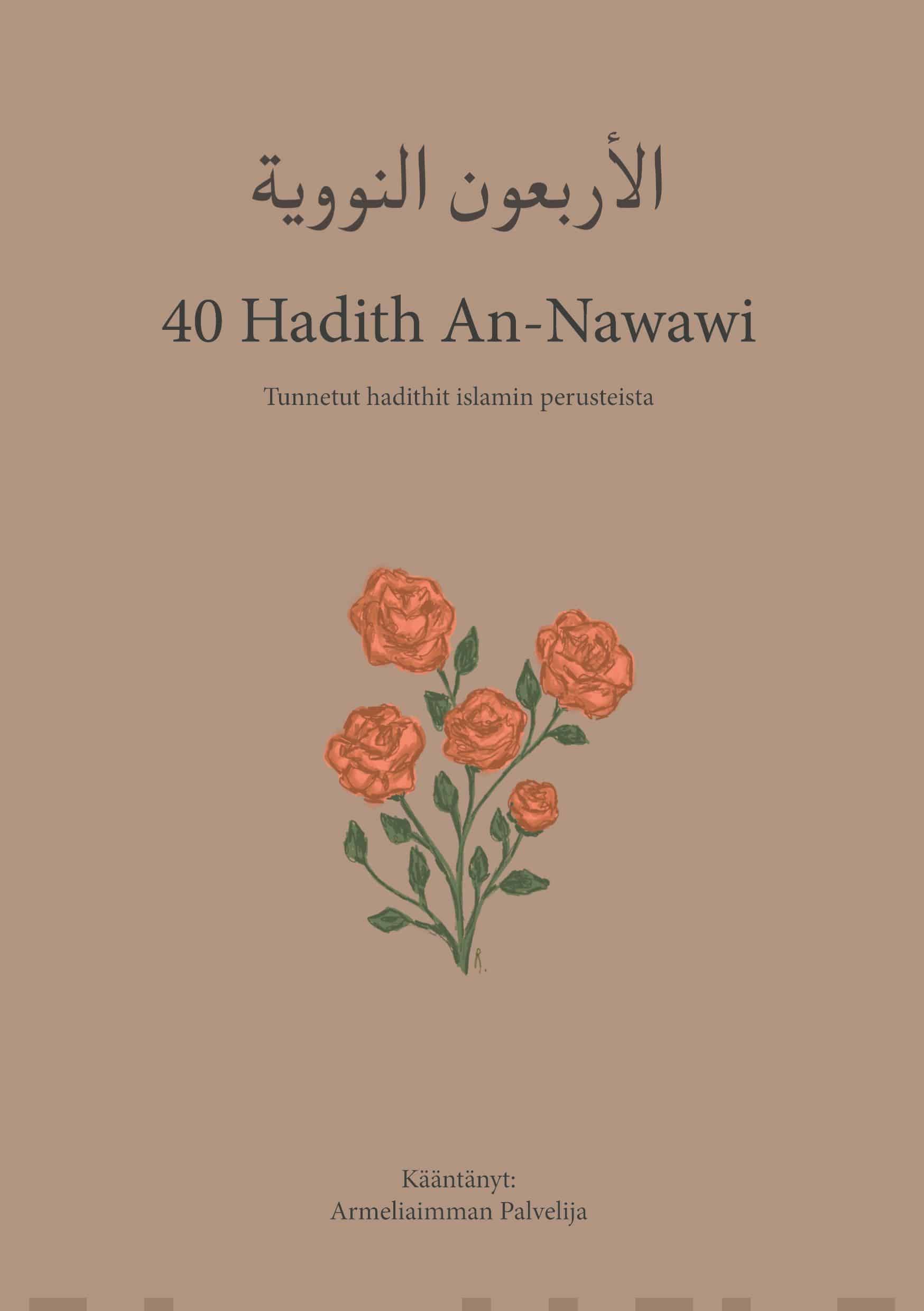 الأربعون النووية

40 Hadith An-Nawawi

Tunnetut hadithit islamin perusteista

R.

Kääntänyt:
Armeliaimman Palvelija